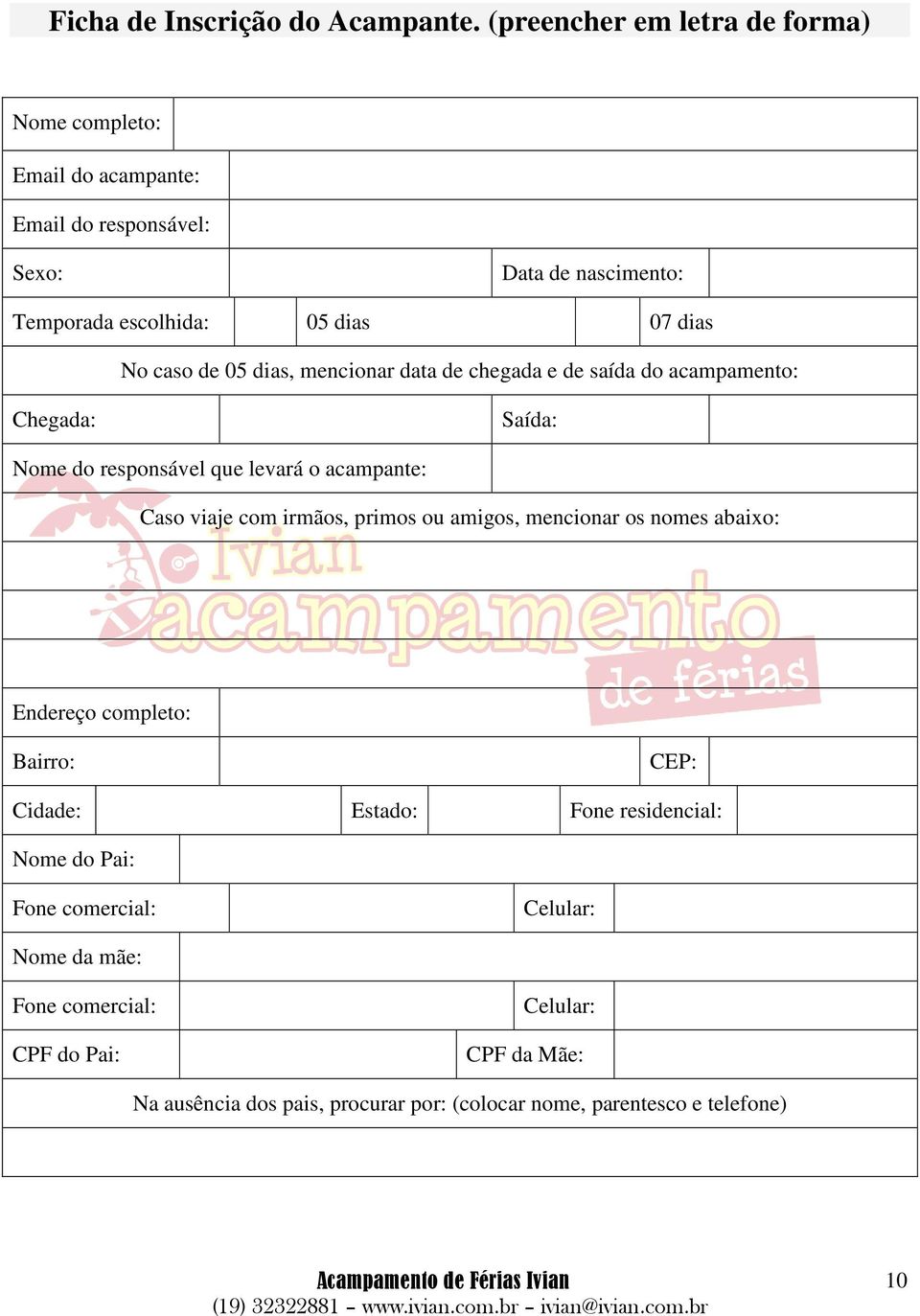 Ficha de Inscrição do Acampante. (preencher em letra de forma)

Nome completo:

Email do acampante:

Email do responsável:

Sexo: Data de nascimento:

Temporada escolhida: 05 dias 07 dias

No caso de 05 dias, mencionar data de chegada e de saída do acampamento:

Chegada: Saída:

Nome do responsável que levará o acampante:

Caso viaje com irmãos, primos ou amigos, mencionar os nomes abaixo:

Ivian acampamento de férias

Endereço completo:

Bairro: CEP:

Cidade: Estado: Fone residencial:

Nome do Pai:

Fone comercial: Celular:

Nome da mãe:

Fone comercial: Celular:

CPF do Pai: CPF da Mãe:

Na ausência dos pais, procurar por: (colocar nome, parentesco e telefone)

Acampamento de Férias Ivian
(19) 32322881 – www.ivian.com.br – ivian@ivian.com.br

10